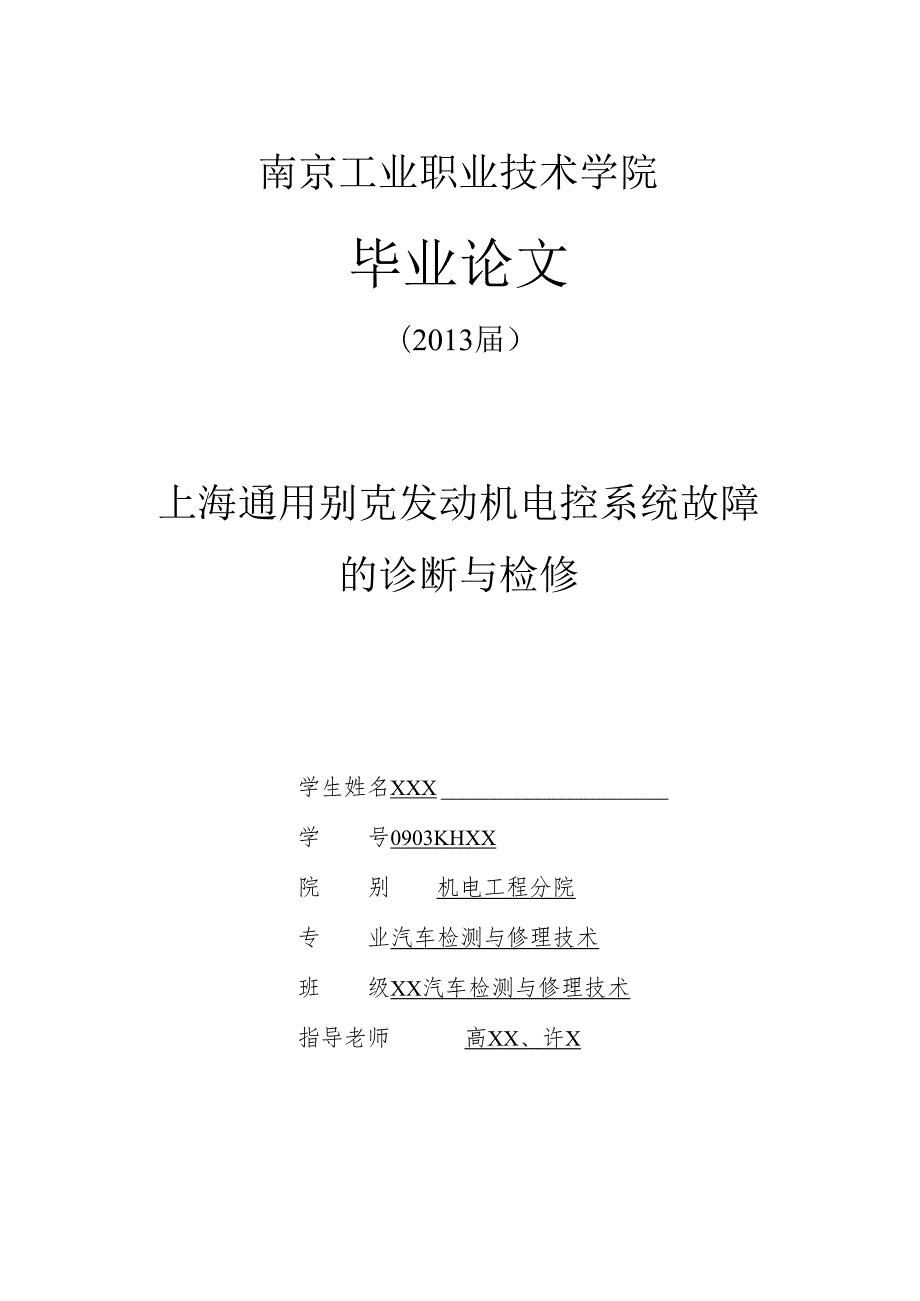 南京工业职业技术学院

毕业论文

（2013届）

上海通用别克发动机电控系统故障的诊断与检修

学生姓名XXX

学　　号0903KHXX

院　　别　机电工程分院

专　　业汽车检测与修理技术

班　　级XX汽车检测与修理技术

指导老师　　高XX、许X